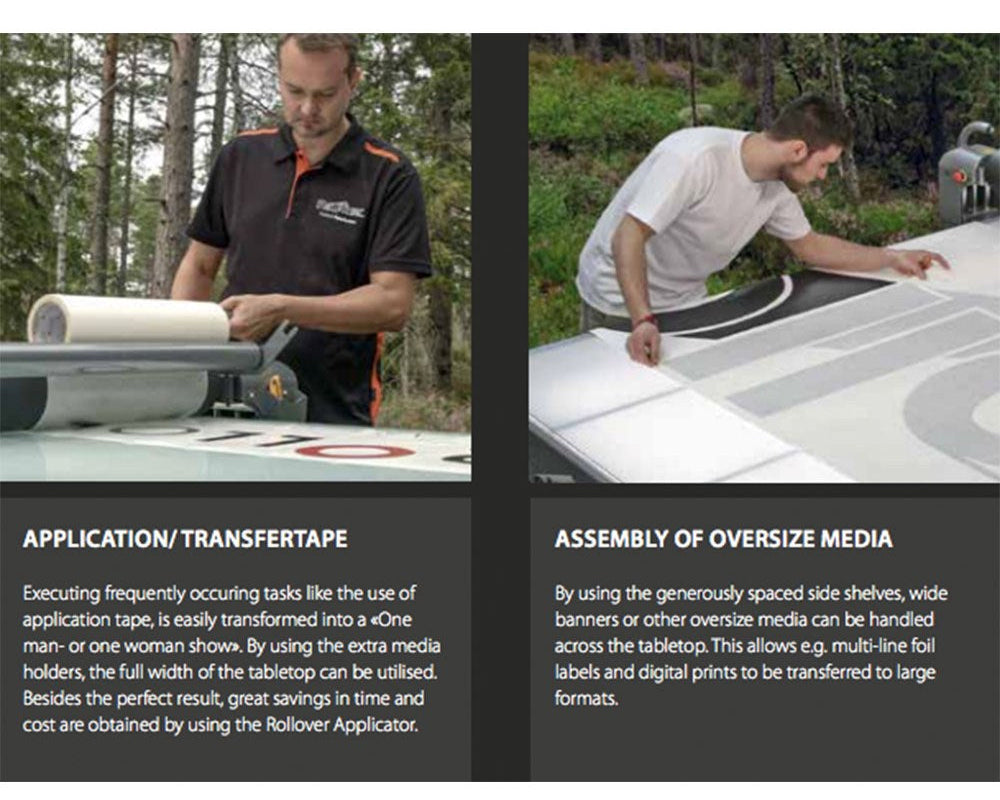 APPLICATION/ TRANSFERTAPE

Executing frequently occuring tasks like the use of application tape, is easily transformed into a «One man- or one woman show». By using the extra media holders, the full width of the tabletop can be utilised. Besides the perfect result, great savings in time and cost are obtained by using the Rollover Applicator.

ASSEMBLY OF OVERSIZE MEDIA

By using the generously spaced side shelves, wide banners or other oversize media can be handled across the tabletop. This allows e.g. multi-line foil labels and digital prints to be transferred to large formats.